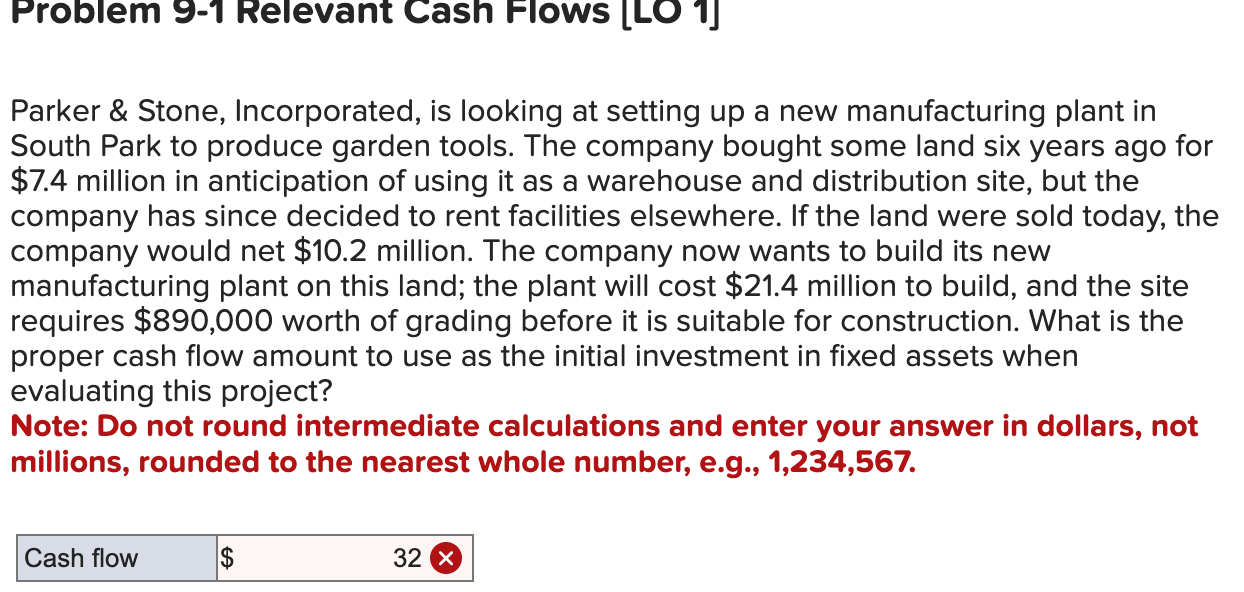 Problem 9-1 Relevant Cash Flows [LO 1]

Parker & Stone, Incorporated, is looking at setting up a new manufacturing plant in South Park to produce garden tools. The company bought some land six years ago for \$7.4 million in anticipation of using it as a warehouse and distribution site, but the company has since decided to rent facilities elsewhere. If the land were sold today, the company would net \$10.2 million. The company now wants to build its new manufacturing plant on this land; the plant will cost \$21.4 million to build, and the site requires \$890,000 worth of grading before it is suitable for construction. What is the proper cash flow amount to use as the initial investment in fixed assets when evaluating this project?
Note: Do not round intermediate calculations and enter your answer in dollars, not millions, rounded to the nearest whole number, e.g., 1,234,567.

| Cash flow | \$ 32 |
|---|---|